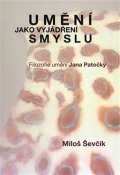 UMĚNÍ
JAKO VYJÁDŘENÍ
SMYSLU

Filozofie umění Jana Patočky

Miloš Ševčík